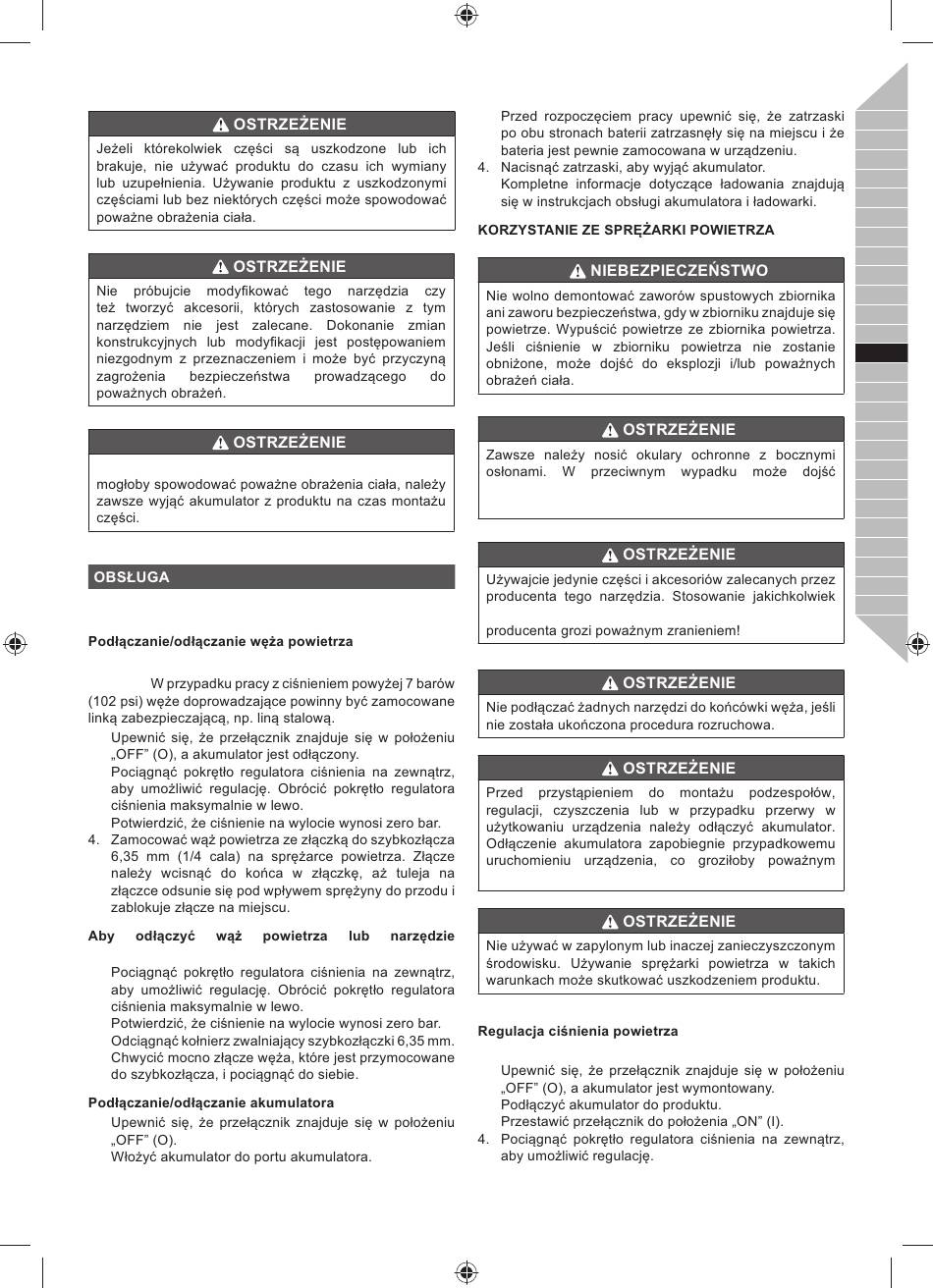 OSTRZEŻENIE

Jeżeli którekolwiek części są uszkodzone lub ich brakuje, nie używać produktu do czasu ich wymiany lub uzupełnienia. Używanie produktu z uszkodzonymi częściami lub bez niektórych części może spowodować poważne obrażenia ciała.

OSTRZEŻENIE

Nie próbujcie modyfikować tego narzędzia czy też tworzyć akcesorii, których zastosowanie z tym narzędziem nie jest zalecane. Dokonanie zmian konstrukcyjnych lub modyfikacji jest postępowaniem niezgodnym z przeznaczeniem i może być przyczyną zagrożenia bezpieczeństwa prowadzącego do poważnych obrażeń.

OSTRZEŻENIE

mogłoby spowodować poważne obrażenia ciała, należy zawsze wyjąć akumulator z produktu na czas montażu części.

OBSŁUGA

Podłączanie/odłączanie węża powietrza

W przypadku pracy z ciśnieniem powyżej 7 barów (102 psi) węże doprowadzające powinny być zamocowane linką zabezpieczającą, np. liną stalową.

Upewnić się, że przełącznik znajduje się w położeniu „OFF” (O), a akumulator jest odłączony.

Pociągnąć pokrętło regulatora ciśnienia na zewnątrz, aby umożliwić regulację. Obrócić pokrętło regulatora ciśnienia maksymalnie w lewo.

Potwierdzić, że ciśnienie na wylocie wynosi zero bar.

4. Zamocować wąż powietrza ze złączką do szybkozłącza 6,35 mm (1/4 cala) na sprężarce powietrza. Złącze należy wcisnąć do końca w złączkę, aż tuleja na złączce odsunie się pod wpływem sprężyny do przodu i zablokuje złącze na miejscu.

Aby odłączyć wąż powietrza lub narzędzie

Pociągnąć pokrętło regulatora ciśnienia na zewnątrz, aby umożliwić regulację. Obrócić pokrętło regulatora ciśnienia maksymalnie w lewo.

Potwierdzić, że ciśnienie na wylocie wynosi zero bar.

Odciągnąć kołnierz zwalniający szybkozłączki 6,35 mm.

Chwycić mocno złącze węża, które jest przymocowane do szybkozłącza, i pociągnąć do siebie.

Podłączanie/odłączanie akumulatora

Upewnić się, że przełącznik znajduje się w położeniu „OFF” (O).

Włożyć akumulator do portu akumulatora.

Przed rozpoczęciem pracy upewnić się, że zatrzaski po obu stronach baterii zatrzasnęły się na miejscu i że bateria jest pewnie zamocowana w urządzeniu.

4. Nacisnąć zatrzaski, aby wyjąć akumulator.

Kompletne informacje dotyczące ładowania znajdują się w instrukcjach obsługi akumulatora i ładowarki.

KORZYSTANIE ZE SPRĘŻARKI POWIETRZA

NIEBEZPIECZEŃSTWO

Nie wolno demontować zaworów spustowych zbiornika ani zaworu bezpieczeństwa, gdy w zbiorniku znajduje się powietrze. Wypuścić powietrze ze zbiornika powietrza. Jeśli ciśnienie w zbiorniku powietrza nie zostanie obniżone, może dojść do eksplozji i/lub poważnych obrażeń ciała.

OSTRZEŻENIE

Zawsze należy nosić okulary ochronne z bocznymi osłonami. W przeciwnym wypadku może dojść

OSTRZEŻENIE

Używajcie jedynie części i akcesoriów zalecanych przez producenta tego narzędzia. Stosowanie jakichkolwiek

producenta grozi poważnym zranieniem!

OSTRZEŻENIE

Nie podłączać żadnych narzędzi do końcówki węża, jeśli nie została ukończona procedura rozruchowa.

OSTRZEŻENIE

Przed przystąpieniem do montażu podzespołów, regulacji, czyszczenia lub w przypadku przerwy w użytkowaniu urządzenia należy odłączyć akumulator. Odłączenie akumulatora zapobiegnie przypadkowemu uruchomieniu urządzenia, co groziłoby poważnym

OSTRZEŻENIE

Nie używać w zapylonym lub inaczej zanieczyszczonym środowisku. Używanie sprężarki powietrza w takich warunkach może skutkować uszkodzeniem produktu.

Regulacja ciśnienia powietrza

Upewnić się, że przełącznik znajduje się w położeniu „OFF” (O), a akumulator jest wymontowany.

Podłączyć akumulator do produktu.

Przestawić przełącznik do położenia „ON” (I).

4. Pociągnąć pokrętło regulatora ciśnienia na zewnątrz, aby umożliwić regulację.